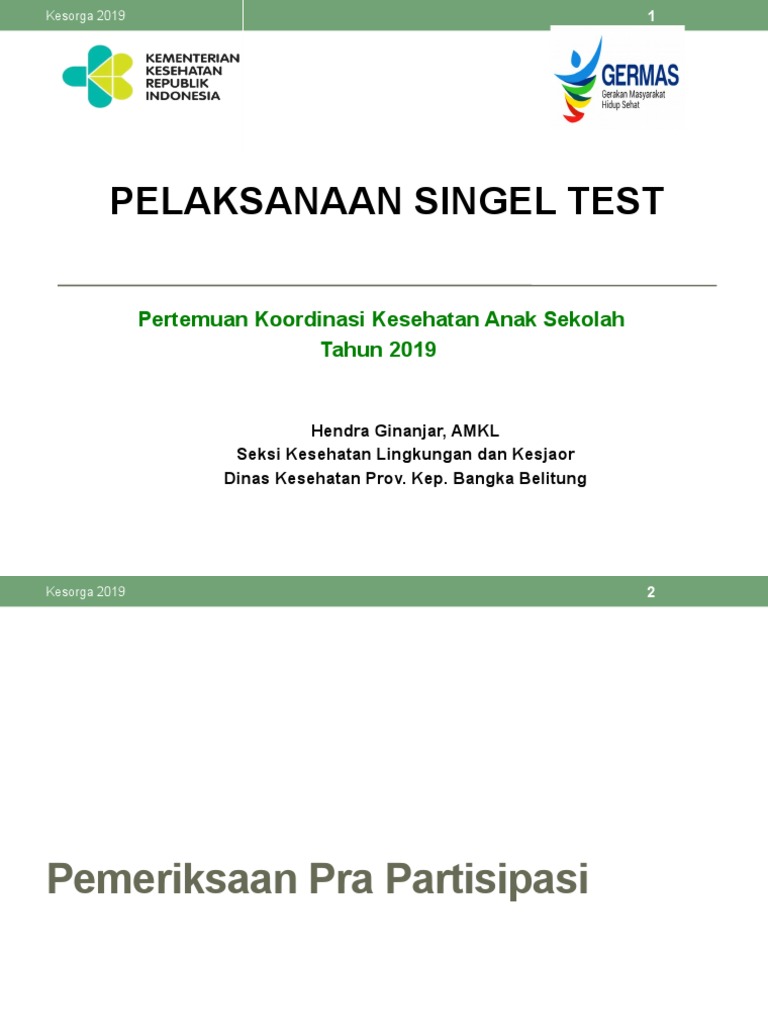 Kesorga 2019

1

KEMENTERIAN KESEHATAN REPUBLIK INDONESIA

GERMAS
Gerakan Masyarakat Hidup Sehat

PELAKSANAAN SINGEL TEST

Pertemuan Koordinasi Kesehatan Anak Sekolah
Tahun 2019

Hendra Ginanjar, AMKL
Seksi Kesehatan Lingkungan dan Kesjaor
Dinas Kesehatan Prov. Kep. Bangka Belitung

Kesorga 2019

2

Pemeriksaan Pra Partisipasi